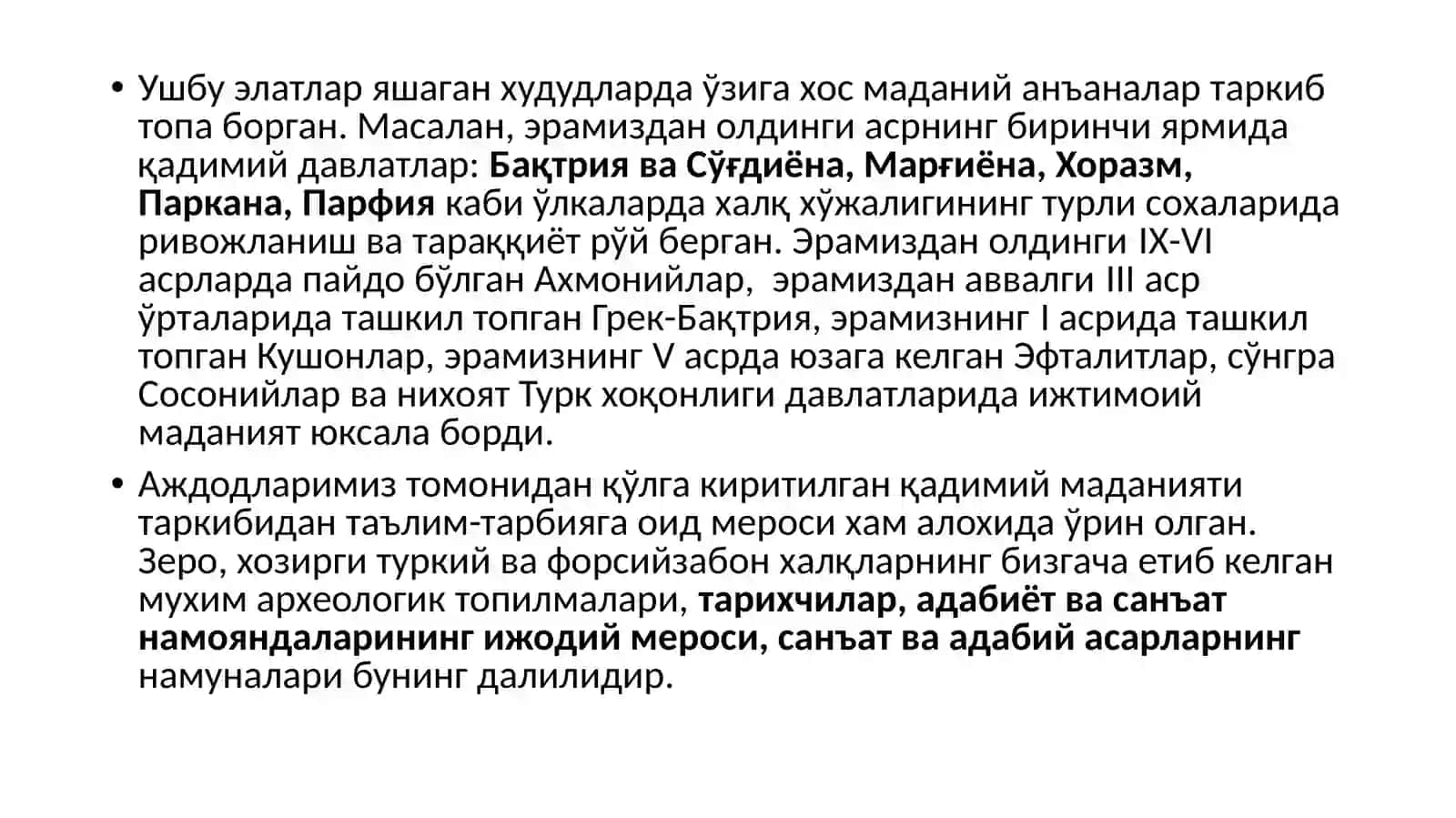 • Ушбу элатлар яшаган худудларда ўзига хос маданий анъаналар таркиб топа борган. Масалан, эрамиздан олдинги асрнинг биринчи ярмида қадимий давлатлар: Бақтрия ва Сўғдиёна, Марғиёна, Хоразм, Паркана, Парфия каби ўлкаларда халқ хўжалигининг турли сохаларида ривожланиш ва тараққиёт рўй берган. Эрамиздан олдинги IX-VI асрларда пайдо бўлган Ахмонийлар,  эрамиздан аввалги III аср ўрталарида ташкил топган Грек-Бақтрия, эрамизнинг I асрида ташкил топган Кушонлар, эрамизнинг V асрда юзага келган Эфталитлар, сўнгра Сосонийлар ва нихоят Турк хоқонлиги давлатларида ижтимоий маданият юксала борди.

• Аждодларимиз томонидан қўлга киритилган қадимий маданияти таркибидан таълим-тарбияга оид мероси хам алохида ўрин олган. Зеро, хозирги туркий ва форсийзабон халқларнинг бизгача етиб келган мухим археологик топилмалари, тарихчилар, адабиёт ва санъат намояндаларининг ижодий мероси, санъат ва адабий асарларнинг намуналари бунинг далилидир.